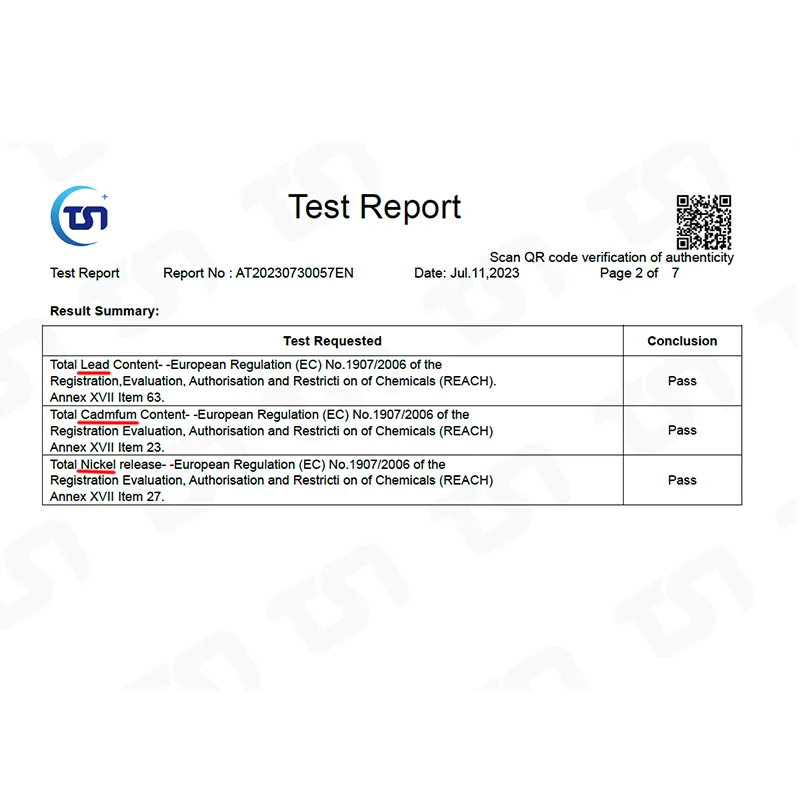 TSI

Test Report

Scan QR code verification of authenticity

Test Report Report No : AT20230730057EN Date: Jul.11,2023 Page 2 of 7

Result Summary:

| Test Requested | Conclusion |
|---|---|
| Total Lead Content- -European Regulation (EC) No.1907/2006 of the Registration,Evaluation, Authorisation and Restricti on of Chemicals (REACH). Annex XVII Item 63. | Pass |
| Total Cadmfum Content- -European Regulation (EC) No.1907/2006 of the Registration Evaluation, Authorisation and Restricti on of Chemicals (REACH) Annex XVII Item 23. | Pass |
| Total Nickel release- -European Regulation (EC) No.1907/2006 of the Registration Evaluation, Authorisation and Restricti on of Chemicals (REACH) Annex XVII Item 27. | Pass |